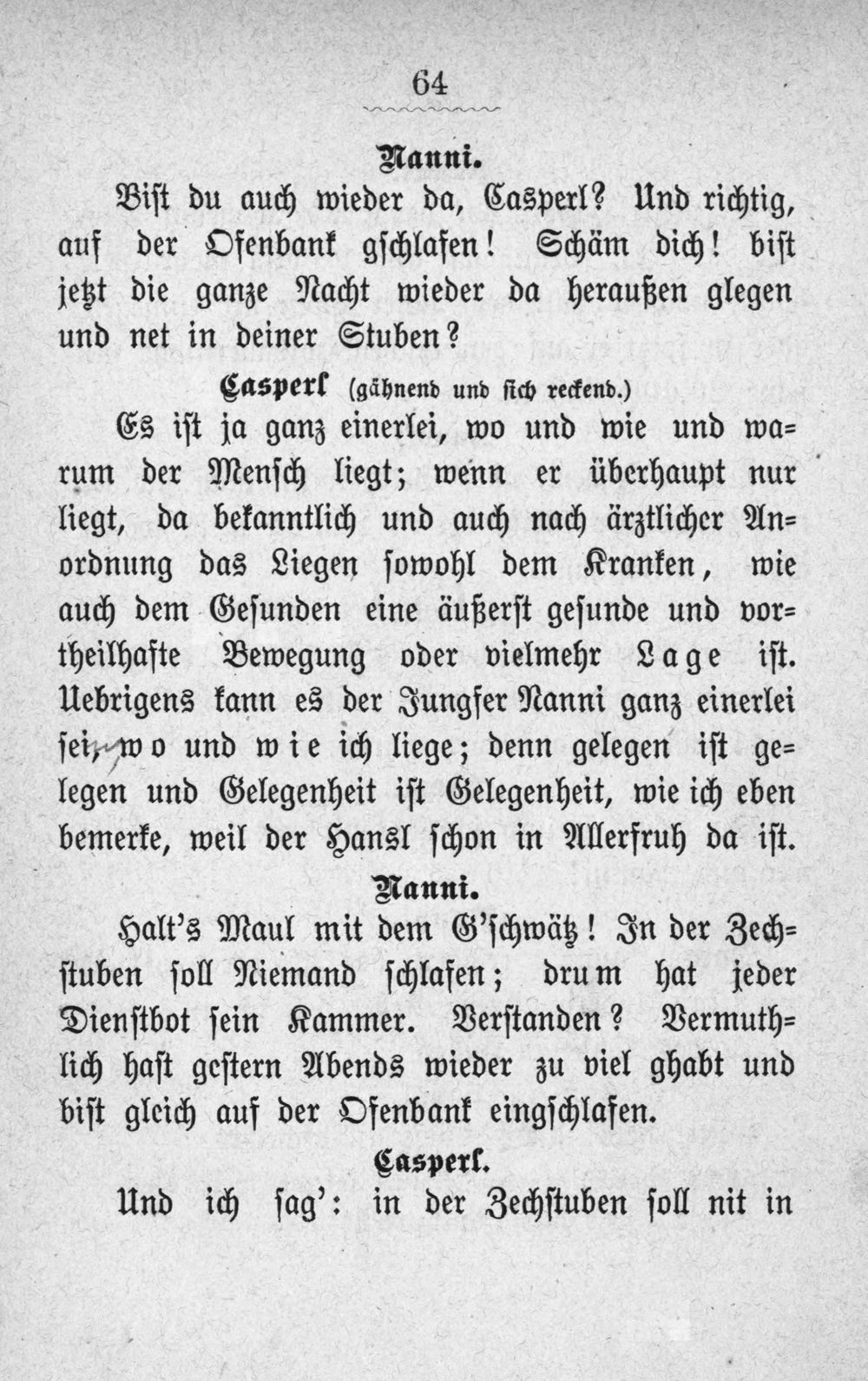 64

Nanni.

Bist du auch wieder da, Casperl? Und richtig, auf der Ofenbank gschlafen! Schäm dich! bist jetzt die ganze Nacht wieder da heraußen glegen und net in deiner Stuben?

Casperl (gähnend und sich reckend.)

Es ist ja ganz einerlei, wo und wie und warum der Mensch liegt; wenn er überhaupt nur liegt, da bekanntlich und auch nach ärztlicher Anordnung das Liegen sowohl dem Kranken, wie auch dem Gesunden eine äußerst gesunde und vortheilhafte Bewegung oder vielmehr Lage ist. Uebrigens kann es der Jungfer Nanni ganz einerlei sei, wo und wie ich liege; denn gelegen ist gelegen und Gelegenheit ist Gelegenheit, wie ich eben bemerke, weil der Hansl schon in Allerfruh da ist.

Nanni.

Halt's Maul mit dem G'schwätz! In der Zechstuben soll Niemand schlafen; drum hat jeder Dienstbot sein Kammer. Verstanden? Vermuthlich hast gestern Abends wieder zu viel ghabt und bist gleich auf der Ofenbank eingschlafen.

Casperl.

Und ich sag': in der Zechstuben soll nit in